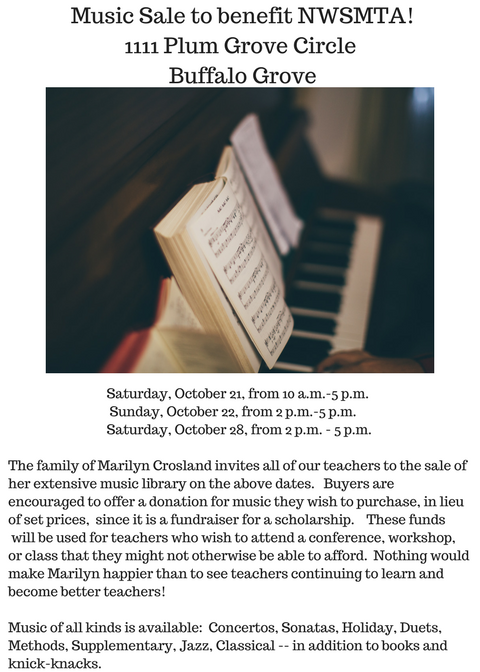 Music Sale to benefit NWSMTA!
1111 Plum Grove Circle
Buffalo Grove

Saturday, October 21, from 10 a.m.-5 p.m.
Sunday, October 22, from 2 p.m.-5 p.m.
Saturday, October 28, from 2 p.m. - 5 p.m.

The family of Marilyn Crosland invites all of our teachers to the sale of her extensive music library on the above dates. Buyers are encouraged to offer a donation for music they wish to purchase, in lieu of set prices, since it is a fundraiser for a scholarship. These funds will be used for teachers who wish to attend a conference, workshop, or class that they might not otherwise be able to afford. Nothing would make Marilyn happier than to see teachers continuing to learn and become better teachers!

Music of all kinds is available: Concertos, Sonatas, Holiday, Duets, Methods, Supplementary, Jazz, Classical -- in addition to books and knick-knacks.